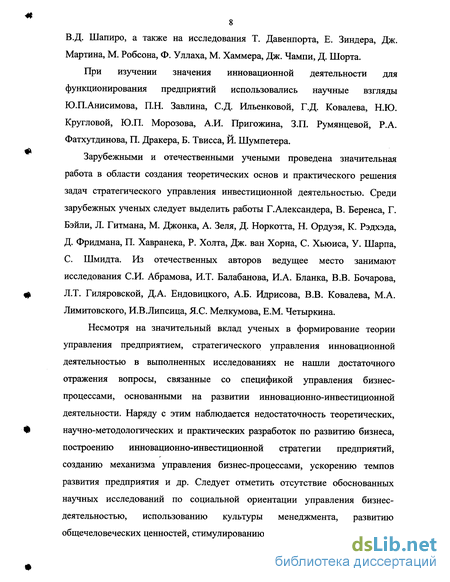 8

В.Д. Шапиро, а также на исследования Т. Давенпорта, Е. Зиндера, Дж. Мартина, М. Робсона, Ф. Уллаха, М. Хаммера, Дж. Чампи, Д. Шорта.

При изучении значения инновационной деятельности для функционирования предприятий использовались научные взгляды Ю.П.Анисимова, П.Н. Завлина, С.Д. Ильенковой, Г.Д. Ковалева, Н.Ю. Кругловой, Ю.П. Морозова, А.И. Пригожина, З.П. Румянцевой, Р.А. Фатхутдинова, П. Дракера, Б. Твисса, Й. Шумпетера.

Зарубежными и отечественными учеными проведена значительная работа в области создания теоретических основ и практического решения задач стратегического управления инвестиционной деятельностью. Среди зарубежных ученых следует выделить работы Г.Александера, В. Беренса, Г. Бэйли, Л. Гитмана, М. Джонка, А. Зеля, Д. Норкотта, Н. Ордуэя, К. Рэдхэда, Д. Фридмана, П. Хавранека, Р. Холта, Дж. ван Хорна, С. Хьюиса, У. Шарпа, С. Шмидта. Из отечественных авторов ведущее место занимают исследования С.И. Абрамова, И.Т. Балабанова, И.А. Бланка, В.В. Бочарова, Л.Т. Гиляровской, Д.А. Ендовицкого, А.Б. Идрисова, В.В. Ковалева, М.А. Лимитовского, И.В.Липсица, Я.С. Мелкумова, Е.М. Четыркина.

Несмотря на значительный вклад ученых в формирование теории управления предприятием, стратегического управления инновационной деятельностью в выполненных исследованиях не нашли достаточного отражения вопросы, связанные со спецификой управления бизнес-процессами, основанными на развитии инновационно-инвестиционной деятельности. Наряду с этим наблюдается недостаточность теоретических, научно-методологических и практических разработок по развитию бизнеса, построению инновационно-инвестиционной стратегии предприятий, созданию механизма управления бизнес-процессами, ускорению темпов развития предприятия и др. Следует отметить отсутствие обоснованных научных исследований по социальной ориентации управления бизнес-деятельностью, использованию культуры менеджмента, развитию общечеловеческих ценностей, стимулированию

dsLib.net
библиотека диссертаций